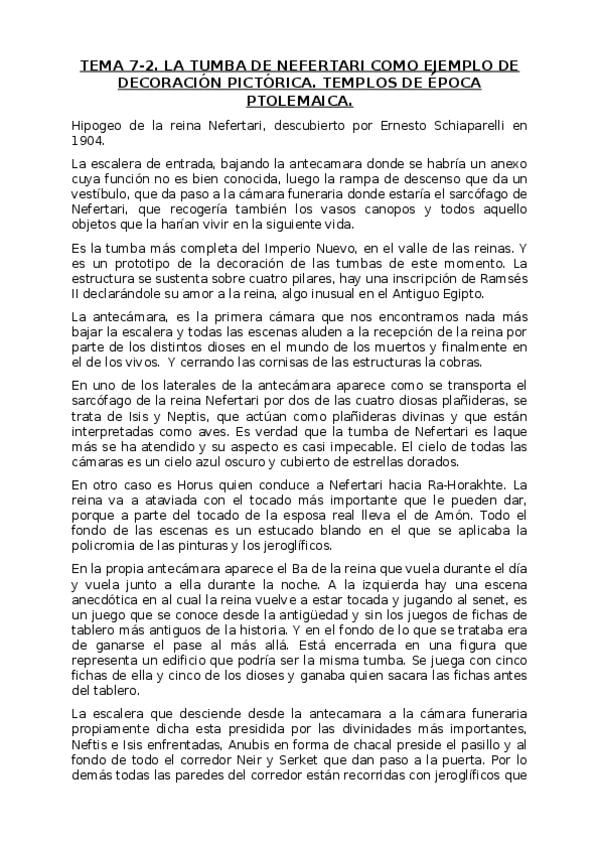 TEMA 7-2. LA TUMBA DE NEFERTARI COMO EJEMPLO DE DECORACIÓN PICTÓRICA. TEMPLOS DE ÉPOCA PTOLEMAICA.

Hipogeo de la reina Nefertari, descubierto por Ernesto Schiaparelli en 1904.

La escalera de entrada, bajando la antecamara donde se habría un anexo cuya función no es bien conocida, luego la rampa de descenso que da un vestíbulo, que da paso a la cámara funeraria donde estaría el sarcófago de Nefertari, que recogería también los vasos canopos y todos aquello objetos que la harían vivir en la siguiente vida.

Es la tumba más completa del Imperio Nuevo, en el valle de las reinas. Y es un prototipo de la decoración de las tumbas de este momento. La estructura se sustenta sobre cuatro pilares, hay una inscripción de Ramsés II declarándole su amor a la reina, algo inusual en el Antiguo Egipto.

La antecámara, es la primera cámara que nos encontramos nada más bajar la escalera y todas las escenas aluden a la recepción de la reina por parte de los distintos dioses en el mundo de los muertos y finalmente en el de los vivos. Y cerrando las cornisas de las estructuras la cobras.

En uno de los laterales de la antecámara aparece como se transporta el sarcófago de la reina Nefertari por dos de las cuatro diosas plañideras, se trata de Isis y Neptis, que actúan como plañideras divinas y que están interpretadas como aves. Es verdad que la tumba de Nefertari es laque más se ha atendido y su aspecto es casi impecable. El cielo de todas las cámaras es un cielo azul oscuro y cubierto de estrellas dorados.

En otro caso es Horus quien conduce a Nefertari hacia Ra-Horakhte. La reina va a ataviada con el tocado más importante que le pueden dar, porque a parte del tocado de la esposa real lleva el de Amón. Todo el fondo de las escenas es un estucado blando en el que se aplicaba la policromia de las pinturas y los jeroglíficos.

En la propia antecámara aparece el Ba de la reina que vuela durante el día y vuela junto a ella durante la noche. A la izquierda hay una escena anecdótica en al cual la reina vuelve a estar tocada y jugando al senet, es un juego que se conoce desde la antigüedad y sin los juegos de fichas de tablero más antiguos de la historia. Y en el fondo de lo que se trataba era de ganarse el pase al más allá. Está encerrada en una figura que representa un edificio que podría ser la misma tumba. Se juega con cinco fichas de ella y cinco de los dioses y ganaba quien sacara las fichas antes del tablero.

La escalera que desciende desde la antecamara a la cámara funeraria propiamente dicha esta presidida por las divinidades más importantes, Neftis e Isis enfrentadas, Anubis en forma de chacal preside el pasillo y al fondo de todo el corredor Neir y Serket que dan paso a la puerta. Por lo demás todas las paredes del corredor están recorridas con jeroglíficos que